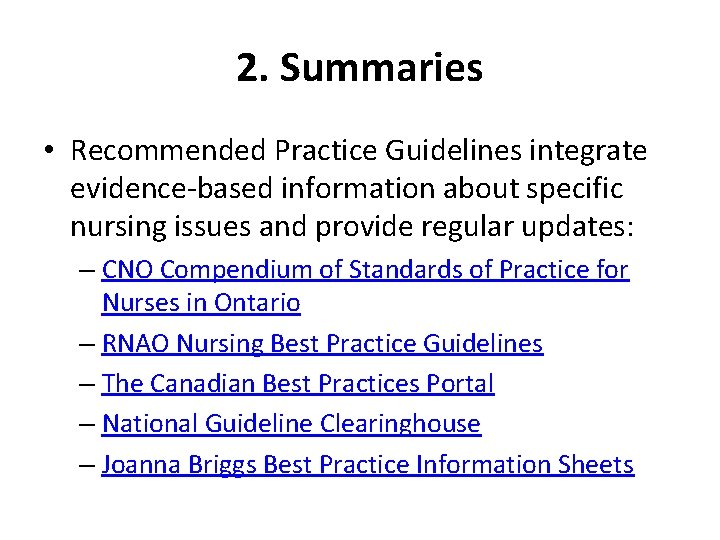 2. Summaries

• Recommended Practice Guidelines integrate evidence-based information about specific nursing issues and provide regular updates:

– CNO Compendium of Standards of Practice for Nurses in Ontario
– RNAO Nursing Best Practice Guidelines
– The Canadian Best Practices Portal
– National Guideline Clearinghouse
– Joanna Briggs Best Practice Information Sheets